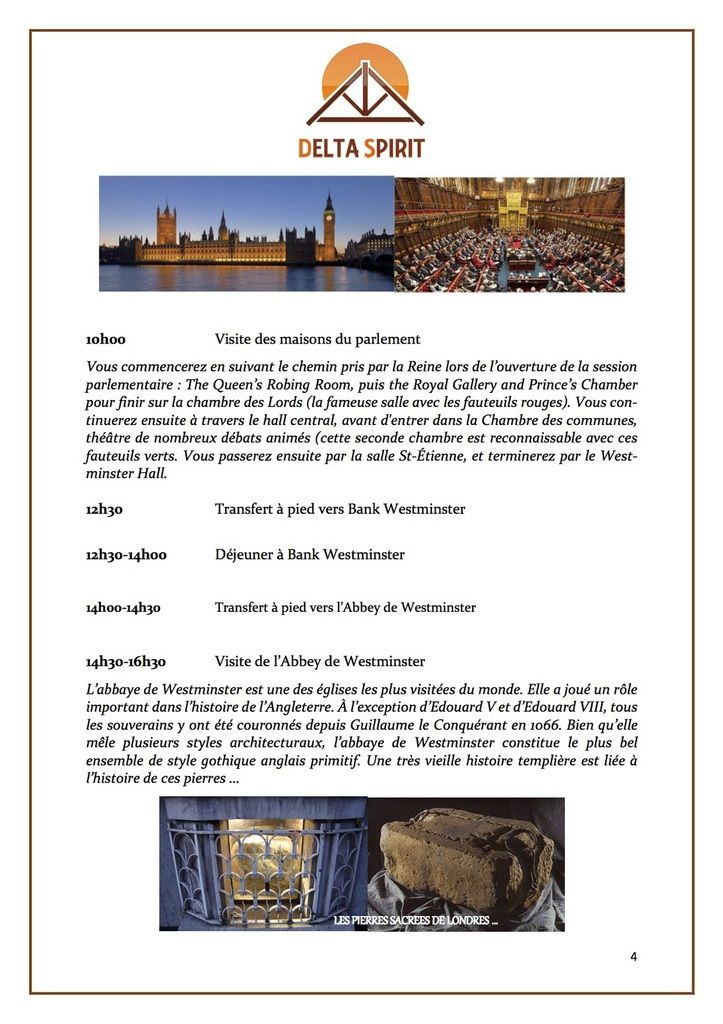 DELTA SPIRIT

10h00 Visite des maisons du parlement

Vous commencerez en suivant le chemin pris par la Reine lors de l'ouverture de la session parlementaire : The Queen's Robing Room, puis the Royal Gallery and Prince's Chamber pour finir sur la chambre des Lords (la fameuse salle avec les fauteuils rouges). Vous continuerez ensuite à travers le hall central, avant d'entrer dans la Chambre des communes, théâtre de nombreux débats animés (cette seconde chambre est reconnaissable avec ces fauteuils verts. Vous passerez ensuite par la salle St-Étienne, et terminerez par le Westminster Hall.

12h30 Transfert à pied vers Bank Westminster

12h30-14h00 Déjeuner à Bank Westminster

14h00-14h30 Transfert à pied vers l'Abbey de Westminster

14h30-16h30 Visite de l'Abbey de Westminster

L'abbaye de Westminster est une des églises les plus visitées du monde. Elle a joué un rôle important dans l'histoire de l'Angleterre. À l'exception d'Edouard V et d'Edouard VIII, tous les souverains y ont été couronnés depuis Guillaume le Conquérant en 1066. Bien qu'elle mêle plusieurs styles architecturaux, l'abbaye de Westminster constitue le plus bel ensemble de style gothique anglais primitif. Une très vieille histoire templière est liée à l'histoire de ces pierres …

LES PIERRES SACREES DE LONDRES …

4